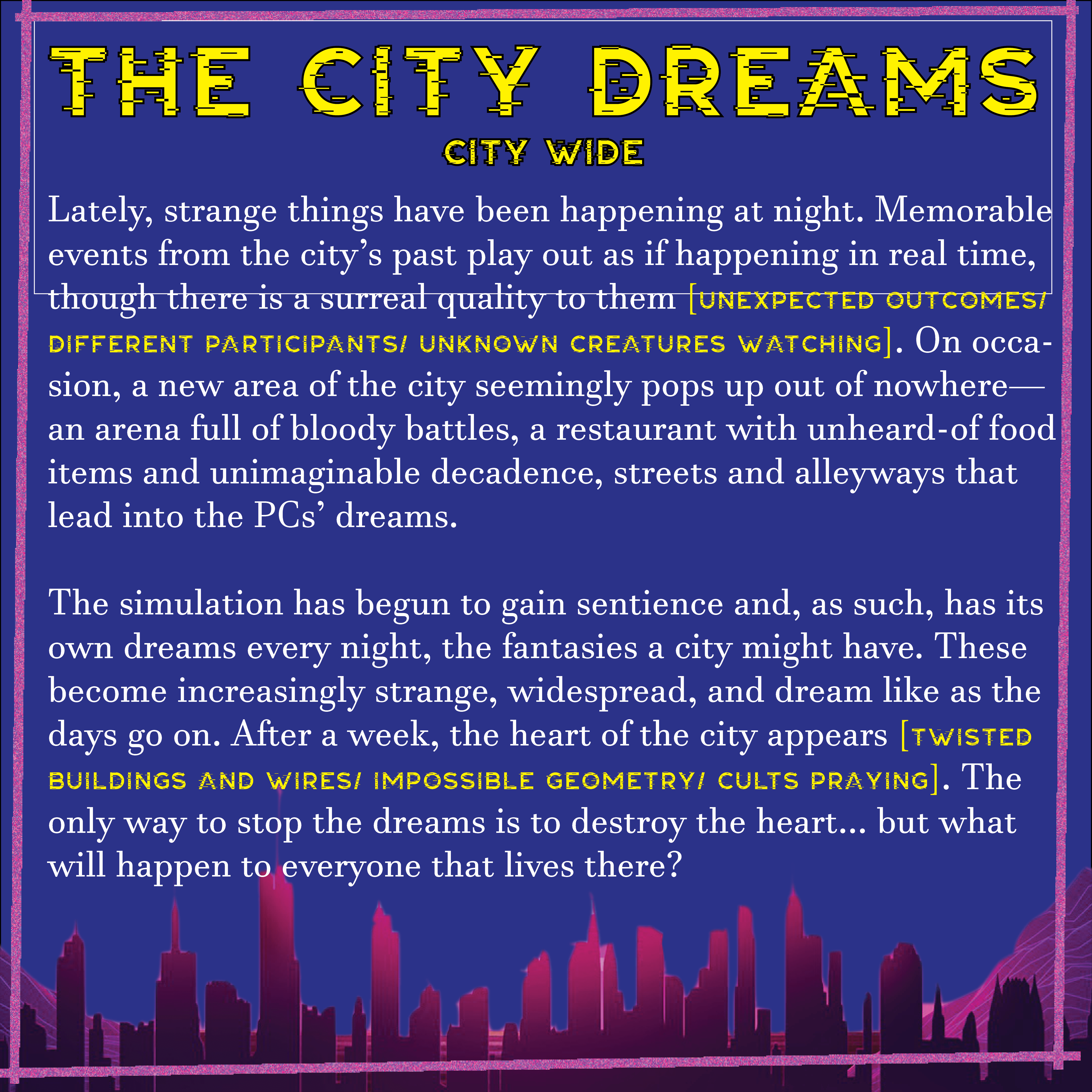 THE CITY DREAMS

CITY WIDE

Lately, strange things have been happening at night. Memorable events from the city's past play out as if happening in real time, though there is a surreal quality to them [UNEXPECTED OUTCOMES/ DIFFERENT PARTICIPANTS/ UNKNOWN CREATURES WATCHING]. On occasion, a new area of the city seemingly pops up out of nowhere—an arena full of bloody battles, a restaurant with unheard-of food items and unimaginable decadence, streets and alleyways that lead into the PCs' dreams.

The simulation has begun to gain sentience and, as such, has its own dreams every night, the fantasies a city might have. These become increasingly strange, widespread, and dream like as the days go on. After a week, the heart of the city appears [TWISTED BUILDINGS AND WIRES/ IMPOSSIBLE GEOMETRY/ CULTS PRAYING]. The only way to stop the dreams is to destroy the heart... but what will happen to everyone that lives there?